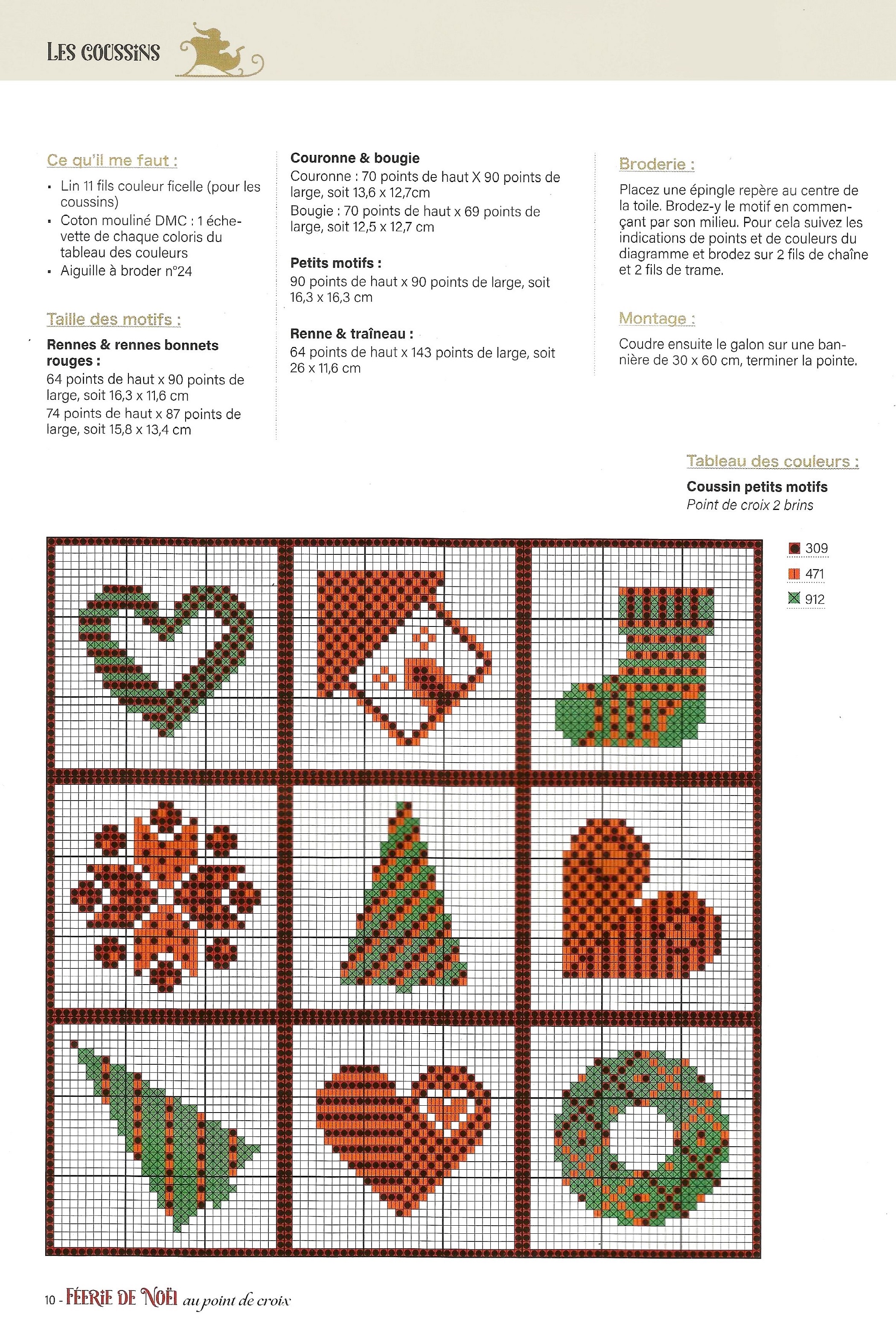 LES COUSSINS

Ce qu'il me faut :

- Lin 11 fils couleur ficelle (pour les coussins)
- Coton mouliné DMC : 1 échevette de chaque coloris du tableau des couleurs
- Aiguille à broder n°24

Taille des motifs :

Rennes & rennes bonnets rouges :
64 points de haut x 90 points de large, soit 16,3 x 11,6 cm
74 points de haut x 87 points de large, soit 15,8 x 13,4 cm

Couronne & bougie
Couronne : 70 points de haut X 90 points de large, soit 13,6 x 12,7cm
Bougie : 70 points de haut x 69 points de large, soit 12,5 x 12,7 cm

Petits motifs :
90 points de haut x 90 points de large, soit 16,3 x 16,3 cm

Renne & traîneau :
64 points de haut x 143 points de large, soit 26 x 11,6 cm

Broderie :

Placez une épingle repère au centre de la toile. Brodez-y le motif en commençant par son milieu. Pour cela suivez les indications de points et de couleurs du diagramme et brodez sur 2 fils de chaîne et 2 fils de trame.

Montage :

Coudre ensuite le galon sur une bannière de 30 x 60 cm, terminer la pointe.

Tableau des couleurs :

Coussin petits motifs
Point de croix 2 brins

309
471
912

10 - FÉERIE DE NOËL au point de croix